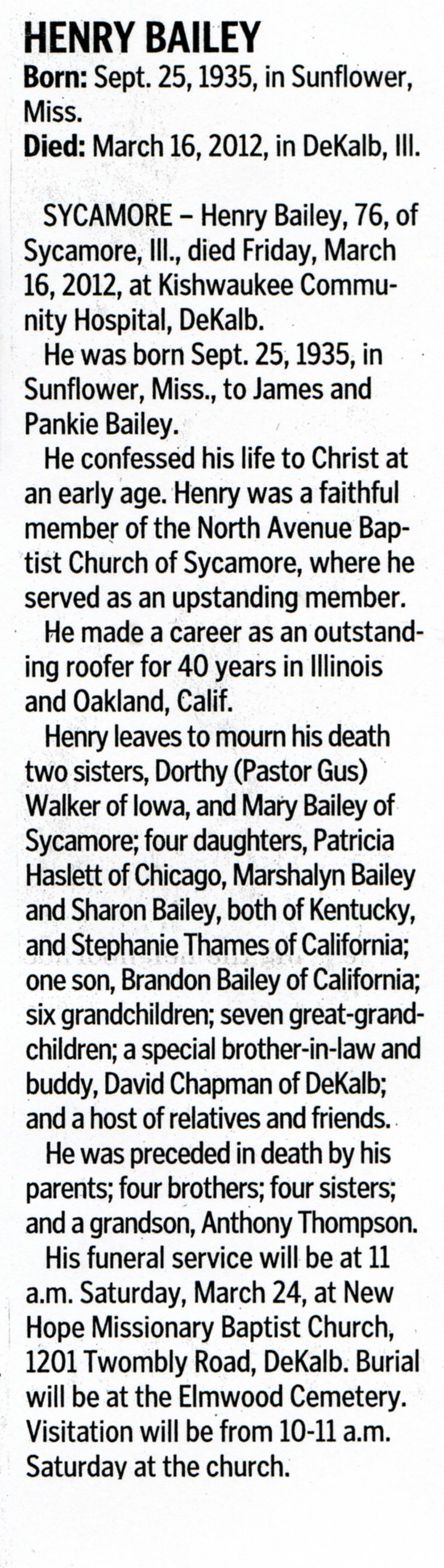 HENRY BAILEY
Born: Sept. 25, 1935, in Sunflower, Miss.
Died: March 16, 2012, in DeKalb, Ill.

SYCAMORE – Henry Bailey, 76, of Sycamore, Ill., died Friday, March 16, 2012, at Kishwaukee Community Hospital, DeKalb.

He was born Sept. 25, 1935, in Sunflower, Miss., to James and Pankie Bailey.

He confessed his life to Christ at an early age. Henry was a faithful member of the North Avenue Baptist Church of Sycamore, where he served as an upstanding member.

He made a career as an outstanding roofer for 40 years in Illinois and Oakland, Calif.

Henry leaves to mourn his death two sisters, Dorthy (Pastor Gus) Walker of Iowa, and Mary Bailey of Sycamore; four daughters, Patricia Haslett of Chicago, Marshalyn Bailey and Sharon Bailey, both of Kentucky, and Stephanie Thames of California; one son, Brandon Bailey of California; six grandchildren; seven great-grandchildren; a special brother-in-law and buddy, David Chapman of DeKalb; and a host of relatives and friends.

He was preceded in death by his parents; four brothers; four sisters; and a grandson, Anthony Thompson.

His funeral service will be at 11 a.m. Saturday, March 24, at New Hope Missionary Baptist Church, 1201 Twombly Road, DeKalb. Burial will be at the Elmwood Cemetery. Visitation will be from 10-11 a.m. Saturday at the church.